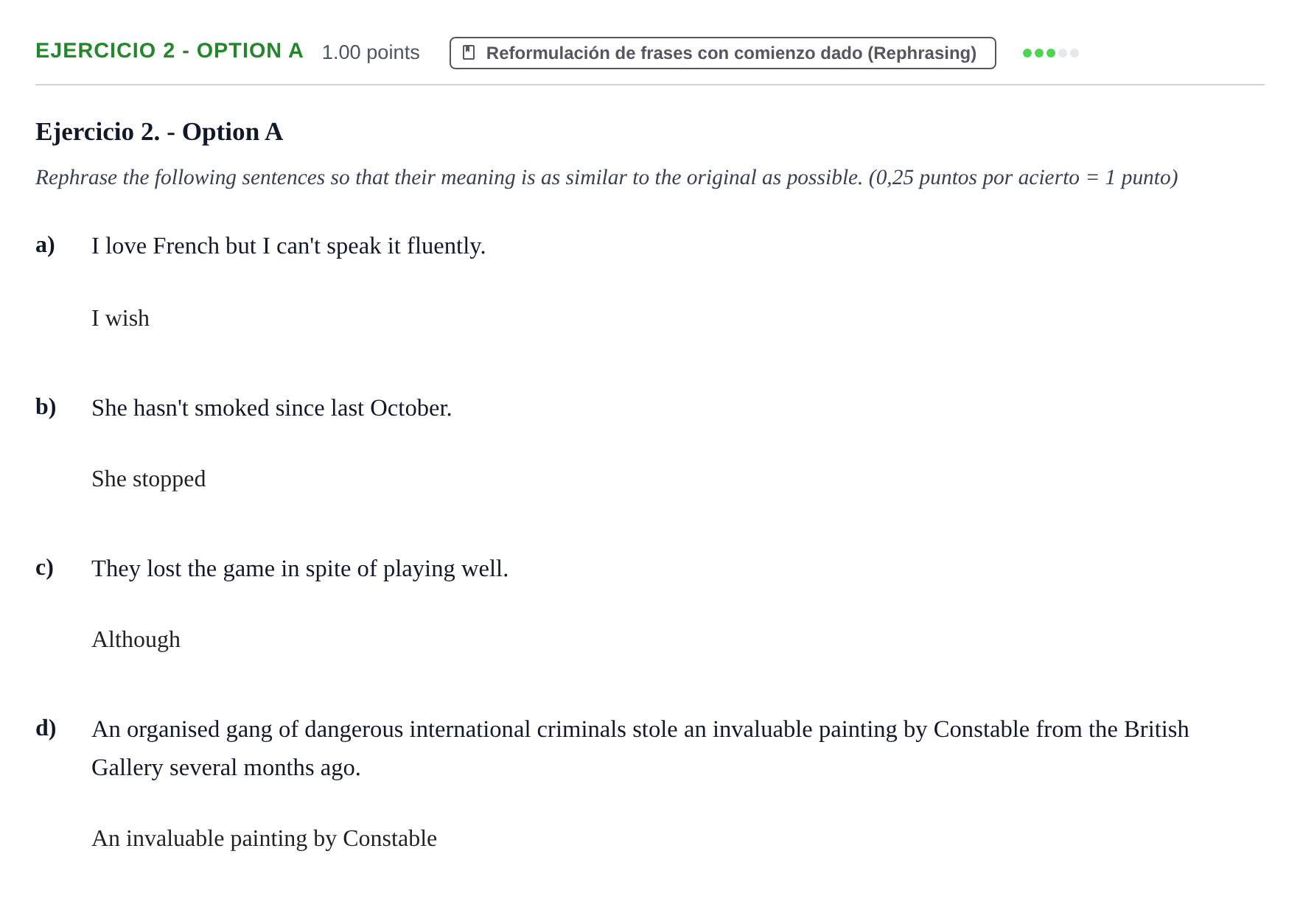 EJERCICIO 2 - OPTION A 1.00 points Reformulación de frases con comienzo dado (Rephrasing)

Ejercicio 2. - Option A

Rephrase the following sentences so that their meaning is as similar to the original as possible. (0,25 puntos por acierto = 1 punto)

a) I love French but I can't speak it fluently.

I wish

b) She hasn't smoked since last October.

She stopped

c) They lost the game in spite of playing well.

Although

d) An organised gang of dangerous international criminals stole an invaluable painting by Constable from the British Gallery several months ago.

An invaluable painting by Constable